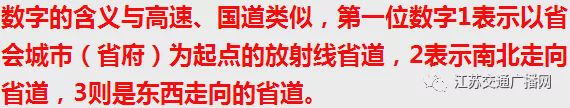 数字的含义与高速、国道类似，第一位数字1表示以省会城市（省府）为起点的放射线省道，2表示南北走向省道，3则是东西走向的省道。

江苏交通广播网